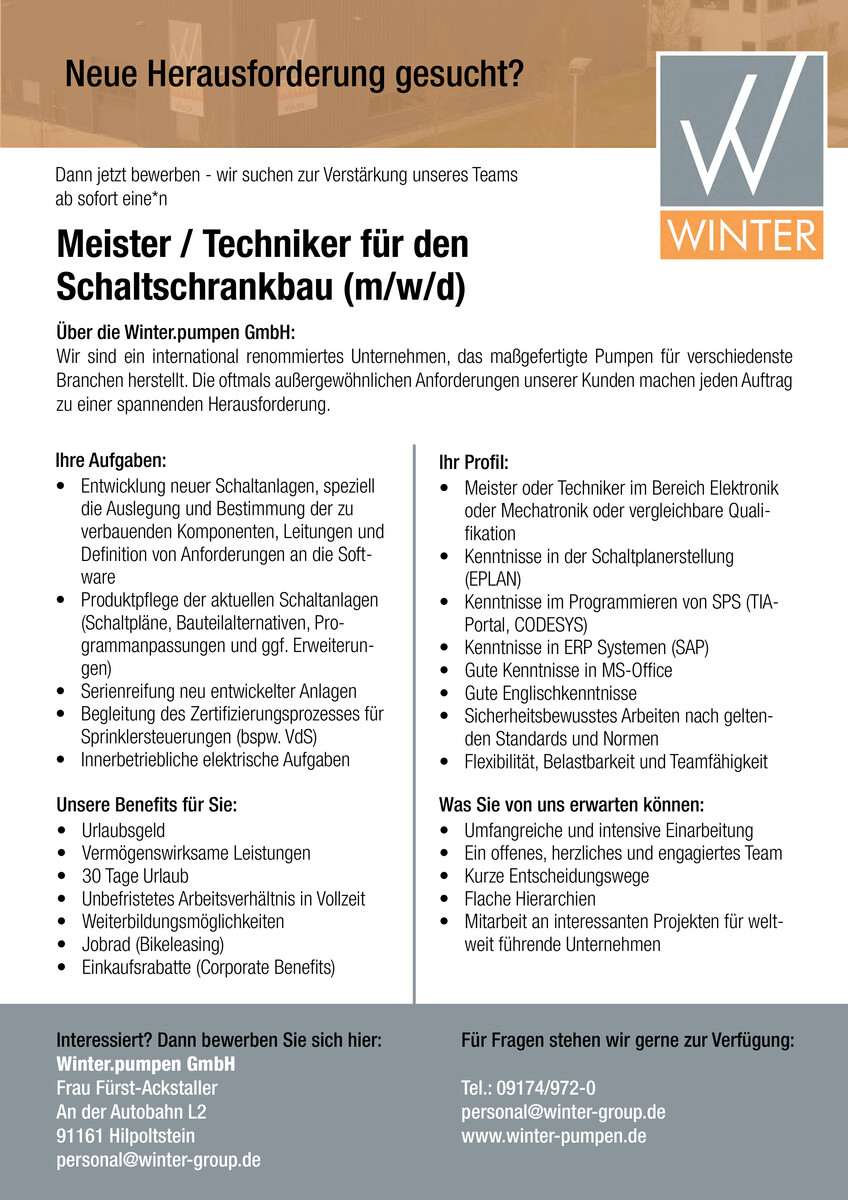 Neue Herausforderung gesucht?

WINTER

Dann jetzt bewerben - wir suchen zur Verstärkung unseres Teams ab sofort eine*n

Meister / Techniker für den Schaltschrankbau (m/w/d)

Über die Winter.pumpen GmbH:
Wir sind ein international renommiertes Unternehmen, das maßgefertigte Pumpen für verschiedenste Branchen herstellt. Die oftmals außergewöhnlichen Anforderungen unserer Kunden machen jeden Auftrag zu einer spannenden Herausforderung.

Ihre Aufgaben:
• Entwicklung neuer Schaltanlagen, speziell die Auslegung und Bestimmung der zu verbauenden Komponenten, Leitungen und Definition von Anforderungen an die Software
• Produktpflege der aktuellen Schaltanlagen (Schaltpläne, Bauteilalternativen, Programmanpassungen und ggf. Erweiterungen)
• Serienreifung neu entwickelter Anlagen
• Begleitung des Zertifizierungsprozesses für Sprinklersteuerungen (bspw. VdS)
• Innerbetriebliche elektrische Aufgaben

Unsere Benefits für Sie:
• Urlaubsgeld
• Vermögenswirksame Leistungen
• 30 Tage Urlaub
• Unbefristetes Arbeitsverhältnis in Vollzeit
• Weiterbildungsmöglichkeiten
• Jobrad (Bikeleasing)
• Einkaufsrabatte (Corporate Benefits)

Ihr Profil:
• Meister oder Techniker im Bereich Elektronik oder Mechatronik oder vergleichbare Qualifikation
• Kenntnisse in der Schaltplanerstellung (EPLAN)
• Kenntnisse im Programmieren von SPS (TIA-Portal, CODESYS)
• Kenntnisse in ERP Systemen (SAP)
• Gute Kenntnisse in MS-Office
• Gute Englischkenntnisse
• Sicherheitsbewusstes Arbeiten nach geltenden Standards und Normen
• Flexibilität, Belastbarkeit und Teamfähigkeit

Was Sie von uns erwarten können:
• Umfangreiche und intensive Einarbeitung
• Ein offenes, herzliches und engagiertes Team
• Kurze Entscheidungswege
• Flache Hierarchien
• Mitarbeit an interessanten Projekten für weltweit führende Unternehmen

Interessiert? Dann bewerben Sie sich hier:
Winter.pumpen GmbH
Frau Fürst-Ackstaller
An der Autobahn L2
91161 Hilpoltstein
personal@winter-group.de

Für Fragen stehen wir gerne zur Verfügung:

Tel.: 09174/972-0
personal@winter-group.de
www.winter-pumpen.de